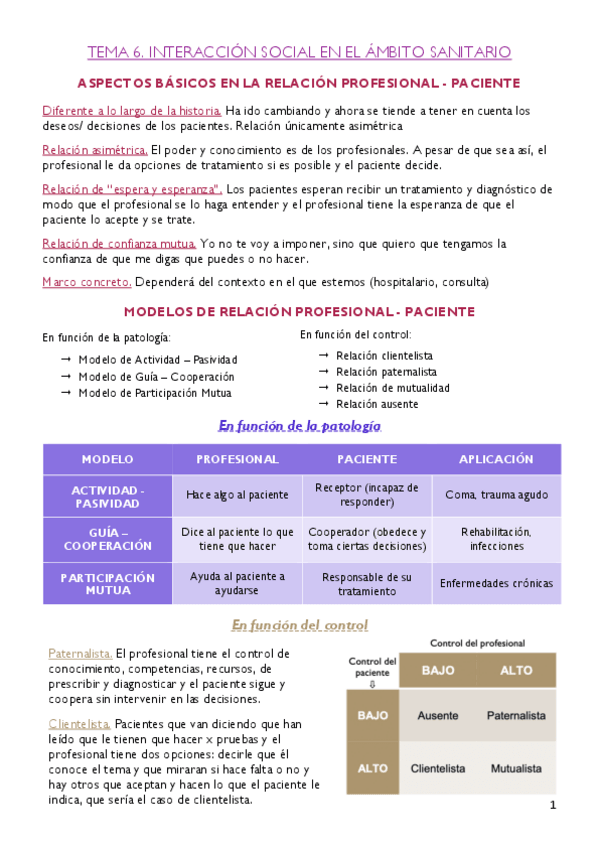 TEMA 6. INTERACCIÓN SOCIAL EN EL ÁMBITO SANITARIO

ASPECTOS BÁSICOS EN LA RELACIÓN PROFESIONAL - PACIENTE

Diferente a lo largo de la historia. Ha ido cambiando y ahora se tiende a tener en cuenta los deseos/ decisiones de los pacientes. Relación únicamente asimétrica

Relación asimétrica. El poder y conocimiento es de los profesionales. A pesar de que sea así, el profesional le da opciones de tratamiento si es posible y el paciente decide.

Relación de "espera y esperanza". Los pacientes esperan recibir un tratamiento y diagnóstico de modo que el profesional se lo haga entender y el profesional tiene la esperanza de que el paciente lo acepte y se trate.

Relación de confianza mutua. Yo no te voy a imponer, sino que quiero que tengamos la confianza de que me digas que puedes o no hacer.

Marco concreto. Dependerá del contexto en el que estemos (hospitalario, consulta)

MODELOS DE RELACIÓN PROFESIONAL - PACIENTE

En función de la patología:
→ Modelo de Actividad – Pasividad
→ Modelo de Guía – Cooperación
→ Modelo de Participación Mutua

En función del control:
→ Relación clientelista
→ Relación paternalista
→ Relación de mutualidad
→ Relación ausente

En función de la patología

| MODELO | PROFESIONAL | PACIENTE | APLICACIÓN |
|---|---|---|---|
| ACTIVIDAD - PASIVIDAD | Hace algo al paciente | Receptor (incapaz de responder) | Coma, trauma agudo |
| GUÍA – COOPERACIÓN | Dice al paciente lo que tiene que hacer | Cooperador (obedece y toma ciertas decisiones) | Rehabilitación, infecciones |
| PARTICIPACIÓN MUTUA | Ayuda al paciente a ayudarse | Responsable de su tratamiento | Enfermedades crónicas |

En función del control

Paternalista. El profesional tiene el control de conocimiento, competencias, recursos, de prescribir y diagnosticar y el paciente sigue y coopera sin intervenir en las decisiones.

Clientelista. Pacientes que van diciendo que han leído que le tienen que hacer x pruebas y el profesional tiene dos opciones: decirle que él conoce el tema y que miraran si hace falta o no y hay otros que aceptan y hacen lo que el paciente le indica, que sería el caso de clientelista.

Control del profesional

| Control del paciente ⇩ | BAJO | ALTO |
|---|---|---|
| BAJO | Ausente | Paternalista |
| ALTO | Clientelista | Mutualista |

1